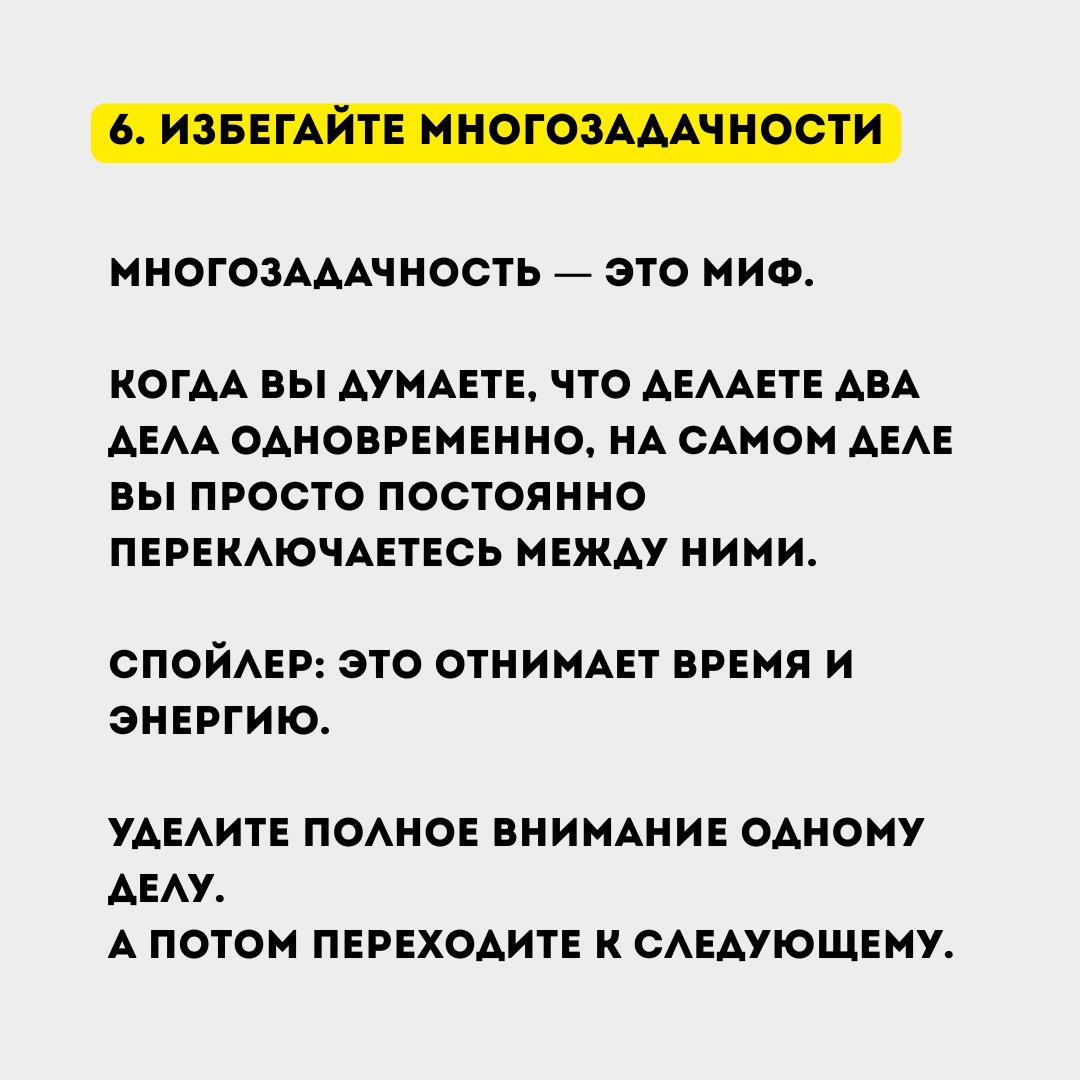 6. ИЗБЕГАЙТЕ МНОГОЗАДАЧНОСТИ

МНОГОЗАДАЧНОСТЬ — ЭТО МИФ.

КОГДА ВЫ ДУМАЕТЕ, ЧТО ДЕЛАЕТЕ ДВА ДЕЛА ОДНОВРЕМЕННО, НА САМОМ ДЕЛЕ ВЫ ПРОСТО ПОСТОЯННО ПЕРЕКЛЮЧАЕТЕСЬ МЕЖДУ НИМИ.

СПОЙЛЕР: ЭТО ОТНИМАЕТ ВРЕМЯ И ЭНЕРГИЮ.

УДЕЛИТЕ ПОЛНОЕ ВНИМАНИЕ ОДНОМУ ДЕЛУ.
А ПОТОМ ПЕРЕХОДИТЕ К СЛЕДУЮЩЕМУ.